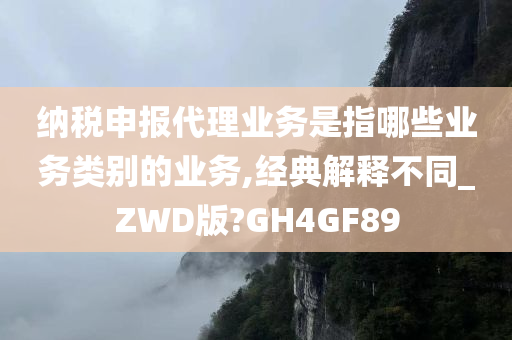 纳税申报代理业务是指哪些业务类别的业务,经典解释不同_ZWD版?GH4GF89